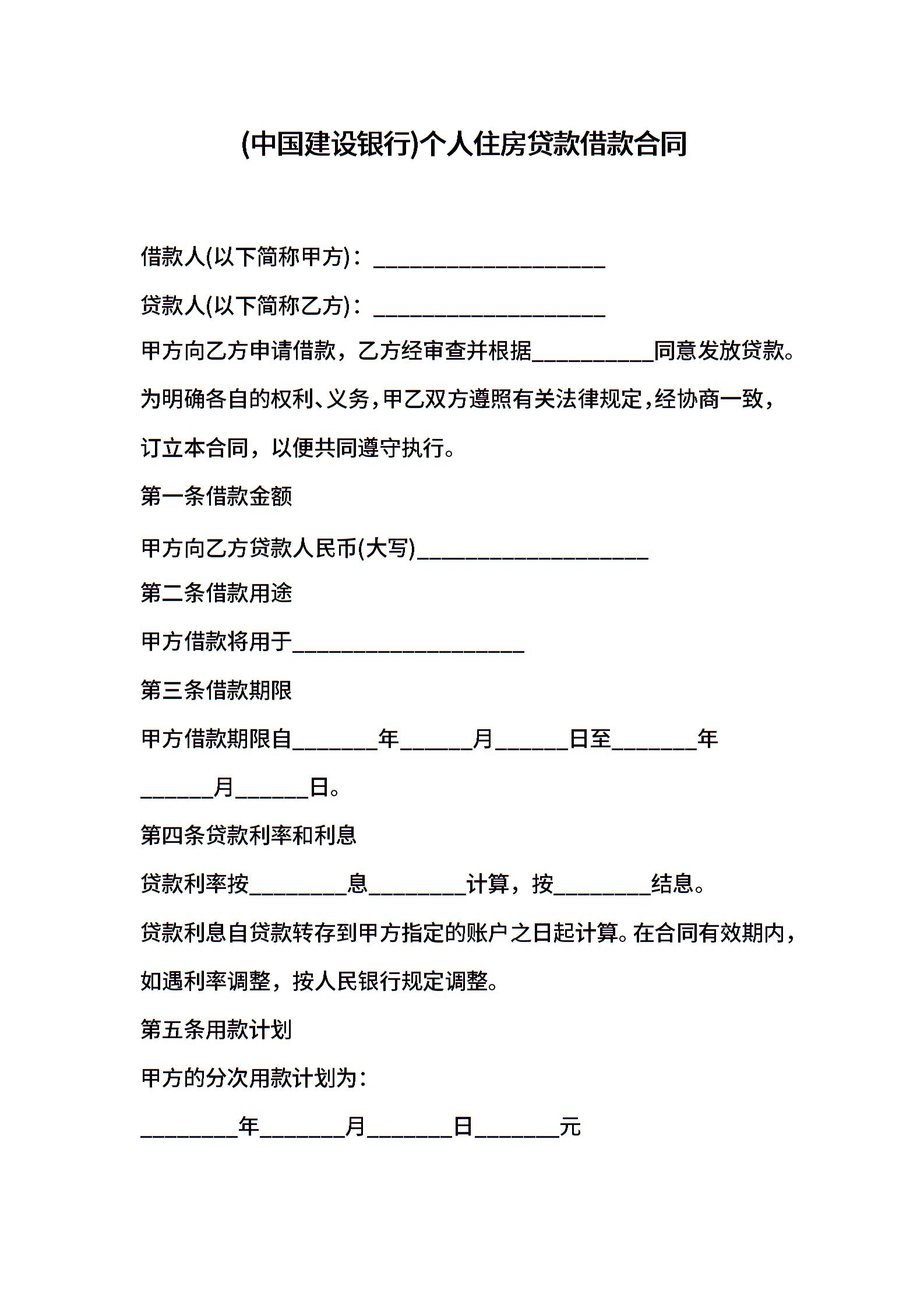 (中国建设银行)个人住房贷款借款合同

借款人(以下简称甲方)：____________________

贷款人(以下简称乙方)：____________________

甲方向乙方申请借款，乙方经审查并根据__________同意发放贷款。为明确各自的权利、义务，甲乙双方遵照有关法律规定，经协商一致，订立本合同，以便共同遵守执行。

第一条借款金额

甲方向乙方贷款人民币(大写)____________________

第二条借款用途

甲方借款将用于____________________

第三条借款期限

甲方借款期限自_______年______月______日至_______年______月______日。

第四条贷款利率和利息

贷款利率按________息________计算，按________结息。

贷款利息自贷款转存到甲方指定的账户之日起计算。在合同有效期内，如遇利率调整，按人民银行规定调整。

第五条用款计划

甲方的分次用款计划为：

________年_______月_______日_______元